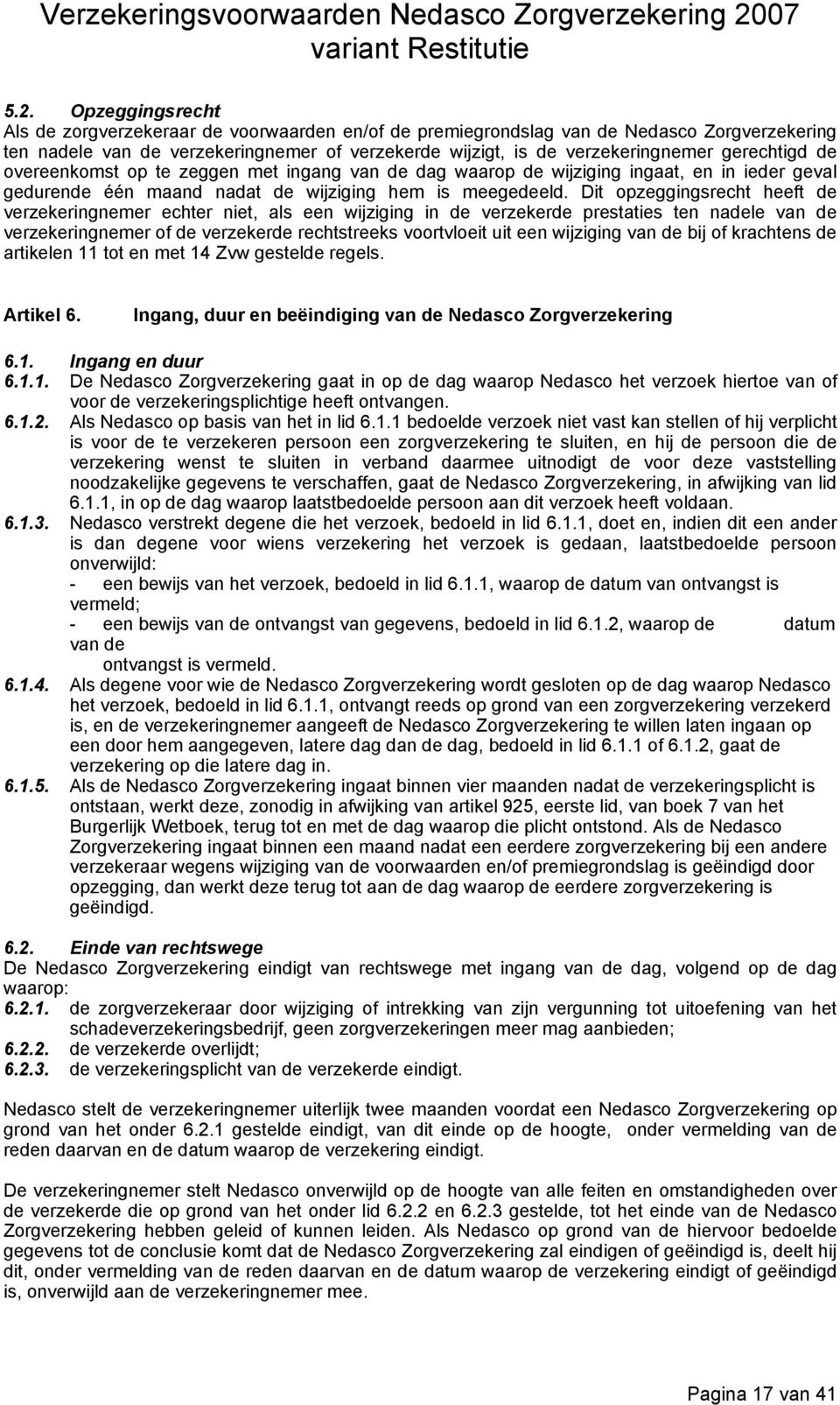 Verzekeringsvoorwaarden Nedasco Zorgverzekering 2007 variant Restitutie

5.2. Opzeggingsrecht
Als de zorgverzekeraar de voorwaarden en/of de premiegrondslag van de Nedasco Zorgverzekering ten nadele van de verzekeringnemer of verzekerde wijzigt, is de verzekeringnemer gerechtigd de overeenkomst op te zeggen met ingang van de dag waarop de wijziging ingaat, en in ieder geval gedurende één maand nadat de wijziging hem is meegedeeld. Dit opzeggingsrecht heeft de verzekeringnemer echter niet, als een wijziging in de verzekerde prestaties ten nadele van de verzekeringnemer of de verzekerde rechtstreeks voortvloeit uit een wijziging van de bij of krachtens de artikelen 11 tot en met 14 Zvw gestelde regels.

Artikel 6. Ingang, duur en beëindiging van de Nedasco Zorgverzekering

6.1. Ingang en duur
6.1.1. De Nedasco Zorgverzekering gaat in op de dag waarop Nedasco het verzoek hiertoe van of voor de verzekeringsplichtige heeft ontvangen.
6.1.2. Als Nedasco op basis van het in lid 6.1.1 bedoelde verzoek niet vast kan stellen of hij verplicht is voor de te verzekeren persoon een zorgverzekering te sluiten, en hij de persoon die de verzekering wenst te sluiten in verband daarmee uitnodigt de voor deze vaststelling noodzakelijke gegevens te verschaffen, gaat de Nedasco Zorgverzekering, in afwijking van lid 6.1.1, in op de dag waarop laatstbedoelde persoon aan dit verzoek heeft voldaan.
6.1.3. Nedasco verstrekt degene die het verzoek, bedoeld in lid 6.1.1, doet en, indien dit een ander is dan degene voor wiens verzekering het verzoek is gedaan, laatstbedoelde persoon onverwijld:
- een bewijs van het verzoek, bedoeld in lid 6.1.1, waarop de datum van ontvangst is vermeld;
- een bewijs van de ontvangst van gegevens, bedoeld in lid 6.1.2, waarop de datum van de ontvangst is vermeld.
6.1.4. Als degene voor wie de Nedasco Zorgverzekering wordt gesloten op de dag waarop Nedasco het verzoek, bedoeld in lid 6.1.1, ontvangt reeds op grond van een zorgverzekering verzekerd is, en de verzekeringnemer aangeeft de Nedasco Zorgverzekering te willen laten ingaan op een door hem aangegeven, latere dag dan de dag, bedoeld in lid 6.1.1 of 6.1.2, gaat de verzekering op die latere dag in.
6.1.5. Als de Nedasco Zorgverzekering ingaat binnen vier maanden nadat de verzekeringsplicht is ontstaan, werkt deze, zonodig in afwijking van artikel 925, eerste lid, van boek 7 van het Burgerlijk Wetboek, terug tot en met de dag waarop die plicht ontstond. Als de Nedasco Zorgverzekering ingaat binnen een maand nadat een eerdere zorgverzekering bij een andere verzekeraar wegens wijziging van de voorwaarden en/of premiegrondslag is geëindigd door opzegging, dan werkt deze terug tot aan de dag waarop de eerdere zorgverzekering is geëindigd.

6.2. Einde van rechtswege
De Nedasco Zorgverzekering eindigt van rechtswege met ingang van de dag, volgend op de dag waarop:
6.2.1. de zorgverzekeraar door wijziging of intrekking van zijn vergunning tot uitoefening van het schadeverzekeringsbedrijf, geen zorgverzekeringen meer mag aanbieden;
6.2.2. de verzekerde overlijdt;
6.2.3. de verzekeringsplicht van de verzekerde eindigt.

Nedasco stelt de verzekeringnemer uiterlijk twee maanden voordat een Nedasco Zorgverzekering op grond van het onder 6.2.1 gestelde eindigt, van dit einde op de hoogte, onder vermelding van de reden daarvan en de datum waarop de verzekering eindigt.

De verzekeringnemer stelt Nedasco onverwijld op de hoogte van alle feiten en omstandigheden over de verzekerde die op grond van het onder lid 6.2.2 en 6.2.3 gestelde, tot het einde van de Nedasco Zorgverzekering hebben geleid of kunnen leiden. Als Nedasco op grond van de hiervoor bedoelde gegevens tot de conclusie komt dat de Nedasco Zorgverzekering zal eindigen of geëindigd is, deelt hij dit, onder vermelding van de reden daarvan en de datum waarop de verzekering eindigt of geëindigd is, onverwijld aan de verzekeringnemer mee.

Pagina 17 van 41